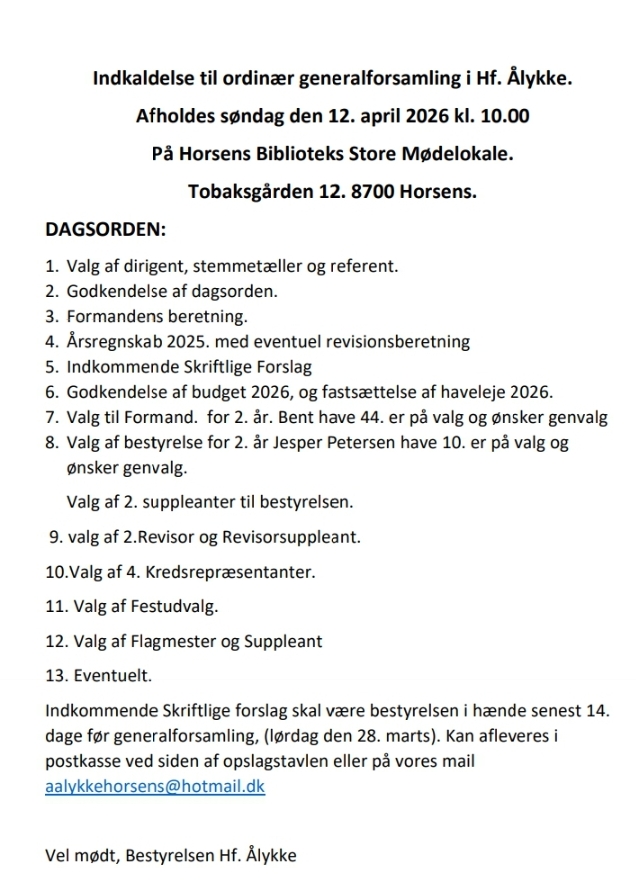 Indkaldelse til ordinær generalforsamling i Hf. Ålykke.

Afholdes søndag den 12. april 2026 kl. 10.00

På Horsens Biblioteks Store Mødelokale.

Tobaksgården 12. 8700 Horsens.

DAGSORDEN:

1. Valg af dirigent, stemmetæller og referent.
2. Godkendelse af dagsorden.
3. Formandens beretning.
4. Årsregnskab 2025. med eventuel revisionsberetning
5. Indkommende Skriftlige Forslag
6. Godkendelse af budget 2026, og fastsættelse af haveleje 2026.
7. Valg til Formand. for 2. år. Bent have 44. er på valg og ønsker genvalg
8. Valg af bestyrelse for 2. år Jesper Petersen have 10. er på valg og ønsker genvalg.

Valg af 2. suppleanter til bestyrelsen.

9. valg af 2.Revisor og Revisorsuppleant.

10.Valg af 4. Kredsrepræsentanter.

11. Valg af Festudvalg.

12. Valg af Flagmester og Suppleant

13. Eventuelt.

Indkommende Skriftlige forslag skal være bestyrelsen i hænde senest 14. dage før generalforsamling, (lørdag den 28. marts). Kan afleveres i postkasse ved siden af opslagstavlen eller på vores mail aalykkehorsens@hotmail.dk

Vel mødt, Bestyrelsen Hf. Ålykke